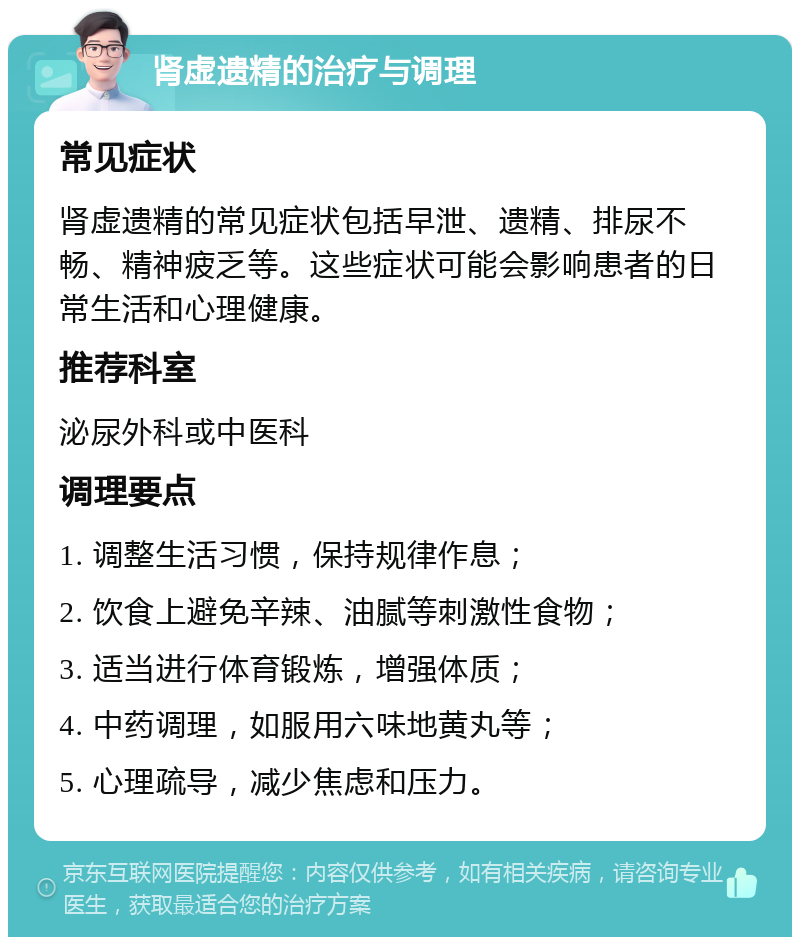 肾虚遗精的治疗与调理

常见症状

肾虚遗精的常见症状包括早泄、遗精、排尿不畅、精神疲乏等。这些症状可能会影响患者的日常生活和心理健康。

推荐科室

泌尿外科或中医科

调理要点

1. 调整生活习惯，保持规律作息；

2. 饮食上避免辛辣、油腻等刺激性食物；

3. 适当进行体育锻炼，增强体质；

4. 中药调理，如服用六味地黄丸等；

5. 心理疏导，减少焦虑和压力。

京东互联网医院提醒您：内容仅供参考，如有相关疾病，请咨询专业医生，获取最适合您的治疗方案